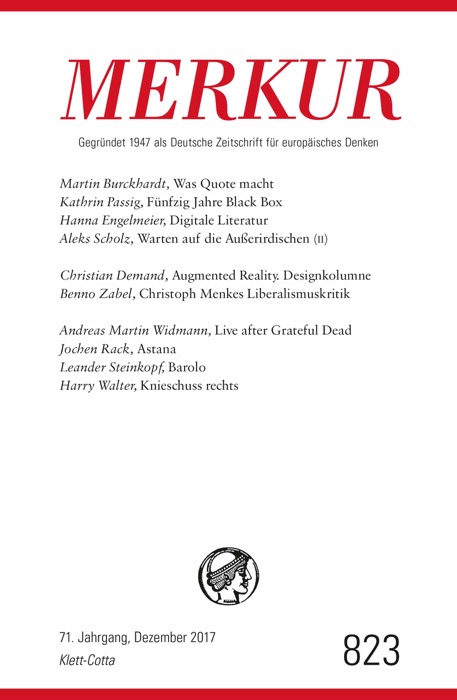 MERKUR

Gegründet 1947 als Deutsche Zeitschrift für europäisches Denken

Martin Burckhardt, Was Quote macht
Kathrin Passig, Fünfzig Jahre Black Box
Hanna Engelmeier, Digitale Literatur
Aleks Scholz, Warten auf die Außerirdischen (II)

Christian Demand, Augmented Reality. Designkolumne
Benno Zabel, Christoph Menkes Liberalismuskritik

Andreas Martin Widmann, Live after Grateful Dead
Jochen Rack, Astana
Leander Steinkopf, Barolo
Harry Walter, Knieschuss rechts

71. Jahrgang, Dezember 2017
Klett-Cotta

823